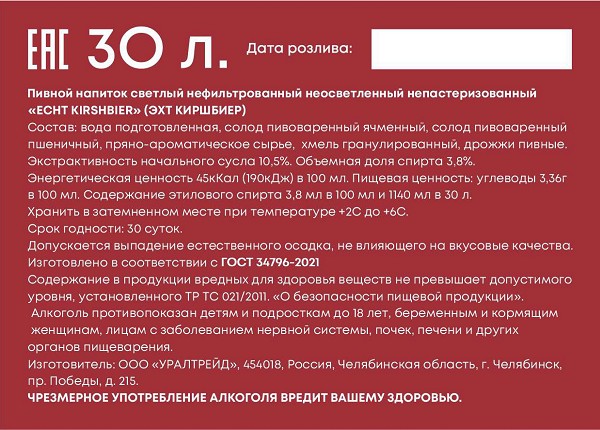 EAC 30 л. Дата розлива:

Пивной напиток светлый нефильтрованный неосветленный непастеризованный «ECHT KIRSHBIER» (ЭХТ КИРШБИЕР)
Состав: вода подготовленная, солод пивоваренный ячменный, солод пивоваренный пшеничный, пряно-ароматическое сырье, хмель гранулированный, дрожжи пивные.
Экстрактивность начального сусла 10,5%. Объемная доля спирта 3,8%.
Энергетическая ценность 45кКал (190кДж) в 100 мл. Пищевая ценность: углеводы 3,36г в 100 мл. Содержание этилового спирта 3,8 мл в 100 мл и 1140 мл в 30 л.
Хранить в затемненном месте при температуре +2С до +6С.
Срок годности: 30 суток.
Допускается выпадение естественного осадка, не влияющего на вкусовые качества.
Изготовлено в соответствии с ГОСТ 34796-2021
Содержание в продукции вредных для здоровья веществ не превышает допустимого уровня, установленного ТР ТС 021/2011. «О безопасности пищевой продукции».
Алкоголь противопоказан детям и подросткам до 18 лет, беременным и кормящим женщинам, лицам с заболеванием нервной системы, почек, печени и других органов пищеварения.
Изготовитель: ООО «УРАЛТРЕЙД», 454018, Россия, Челябинская область, г. Челябинск, пр. Победы, д. 215.
ЧРЕЗМЕРНОЕ УПОТРЕБЛЕНИЕ АЛКОГОЛЯ ВРЕДИТ ВАШЕМУ ЗДОРОВЬЮ.